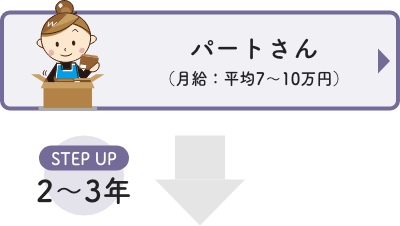 パートさん
（月給：平均7～10万円）

STEP UP
2～3年